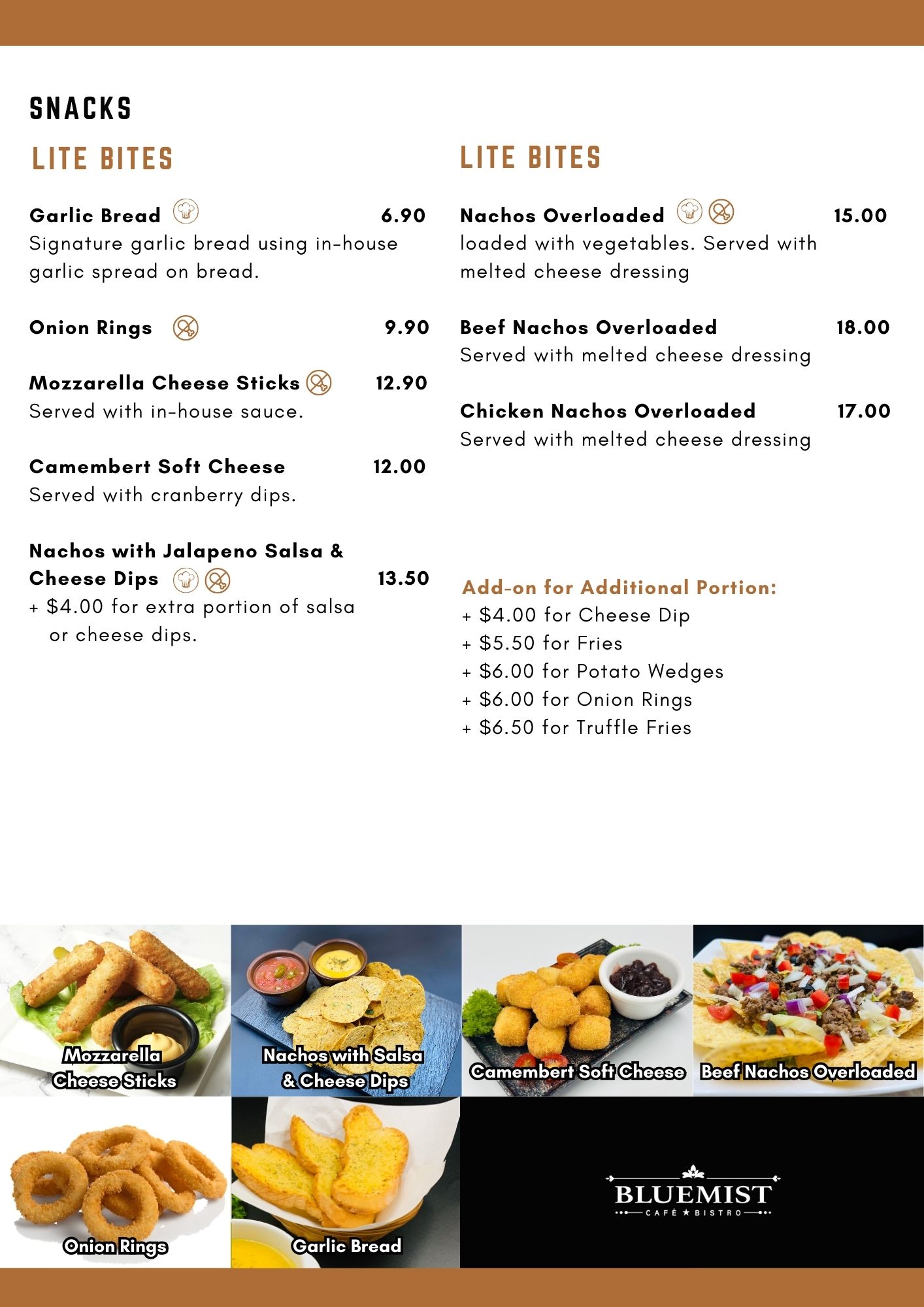 SNACKS

LITE BITES

Garlic Bread 6.90
Signature garlic bread using in-house garlic spread on bread.

Onion Rings 9.90

Mozzarella Cheese Sticks 12.90
Served with in-house sauce.

Camembert Soft Cheese 12.00
Served with cranberry dips.

Nachos with Jalapeno Salsa & Cheese Dips 13.50
+ $4.00 for extra portion of salsa or cheese dips.

LITE BITES

Nachos Overloaded 15.00
loaded with vegetables. Served with melted cheese dressing

Beef Nachos Overloaded 18.00
Served with melted cheese dressing

Chicken Nachos Overloaded 17.00
Served with melted cheese dressing

Add-on for Additional Portion:
+ $4.00 for Cheese Dip
+ $5.50 for Fries
+ $6.00 for Potato Wedges
+ $6.00 for Onion Rings
+ $6.50 for Truffle Fries

Mozzarella Cheese Sticks

Nachos with Salsa & Cheese Dips

Camembert Soft Cheese

Beef Nachos Overloaded

Onion Rings

Garlic Bread

BLUEMIST
CAFÉ ★ BISTRO